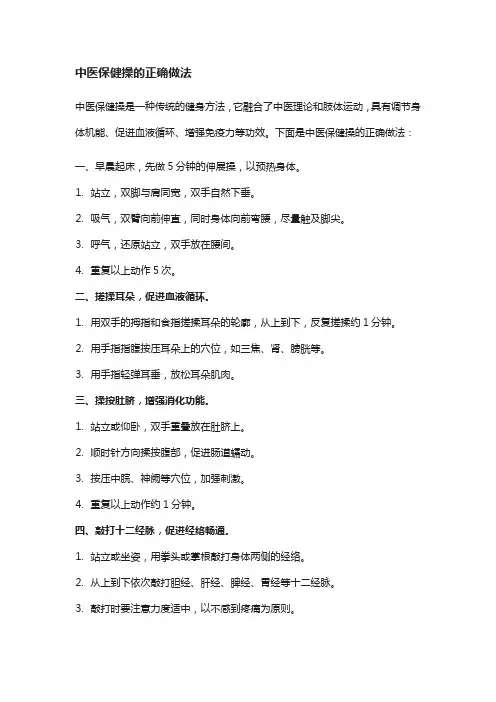 中医保健操的正确做法

中医保健操是一种传统的健身方法，它融合了中医理论和肢体运动，具有调节身体机能、促进血液循环、增强免疫力等功效。下面是中医保健操的正确做法：

一、早晨起床，先做 5 分钟的伸展操，以预热身体。

1. 站立，双脚与肩同宽，双手自然下垂。

2. 吸气，双臂向前伸直，同时身体向前弯腰，尽量触及脚尖。

3. 呼气，还原站立，双手放在腰间。

4. 重复以上动作 5 次。

二、搓揉耳朵，促进血液循环。

1. 用双手的拇指和食指搓揉耳朵的轮廓，从上到下，反复搓揉约 1 分钟。

2. 用手指指腹按压耳朵上的穴位，如三焦、肾、膀胱等。

3. 用手指轻弹耳垂，放松耳朵肌肉。

三、揉按肚脐，增强消化功能。

1. 站立或仰卧，双手重叠放在肚脐上。

2. 顺时针方向揉按腹部，促进肠道蠕动。

3. 按压中脘、神阙等穴位，加强刺激。

4. 重复以上动作约 1 分钟。

四、敲打十二经脉，促进经络畅通。

1. 站立或坐姿，用拳头或掌根敲打身体两侧的经络。

2. 从上到下依次敲打胆经、肝经、脾经、胃经等十二经脉。

3. 敲打时要注意力度适中，以不感到疼痛为原则。